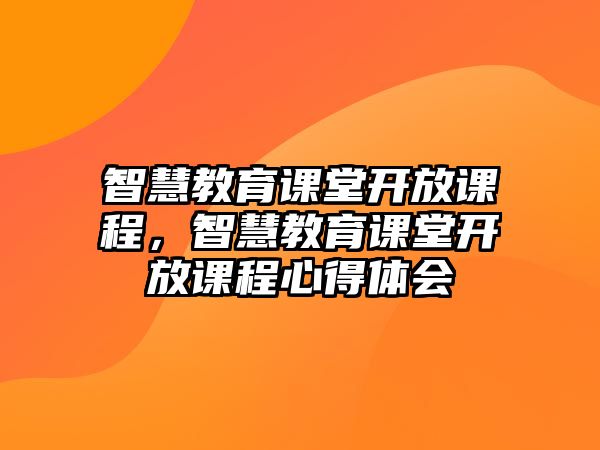 智慧教育课堂开放课程，智慧教育课堂开放课程心得体会